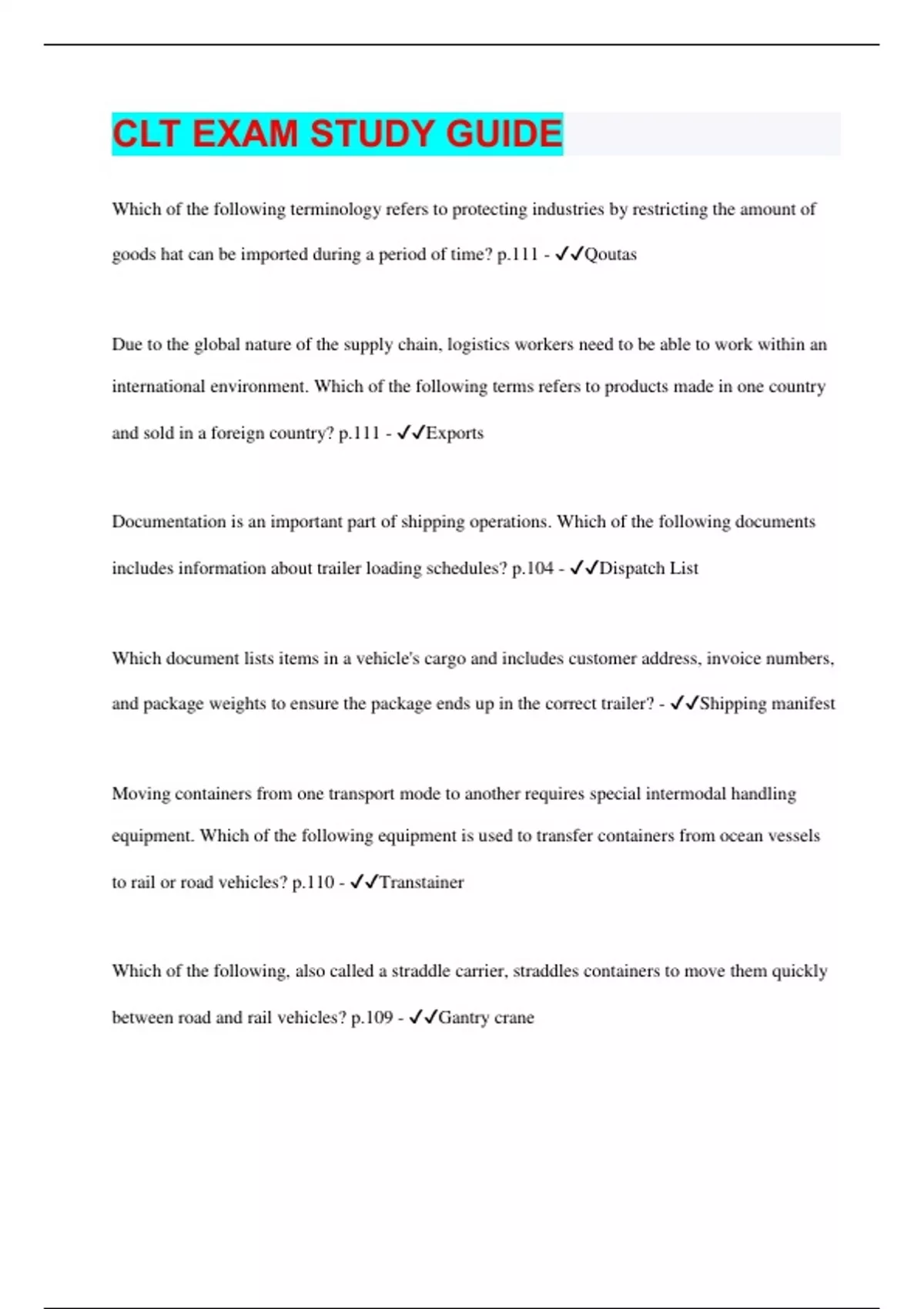 CLT EXAM STUDY GUIDE

Which of the following terminology refers to protecting industries by restricting the amount of goods hat can be imported during a period of time? p.111 - ✓✓Qoutas

Due to the global nature of the supply chain, logistics workers need to be able to work within an international environment. Which of the following terms refers to products made in one country and sold in a foreign country? p.111 - ✓✓Exports

Documentation is an important part of shipping operations. Which of the following documents includes information about trailer loading schedules? p.104 - ✓✓Dispatch List

Which document lists items in a vehicle's cargo and includes customer address, invoice numbers, and package weights to ensure the package ends up in the correct trailer? - ✓✓Shipping manifest

Moving containers from one transport mode to another requires special intermodal handling equipment. Which of the following equipment is used to transfer containers from ocean vessels to rail or road vehicles? p.110 - ✓✓Transtainer

Which of the following, also called a straddle carrier, straddles containers to move them quickly between road and rail vehicles? p.109 - ✓✓Gantry crane